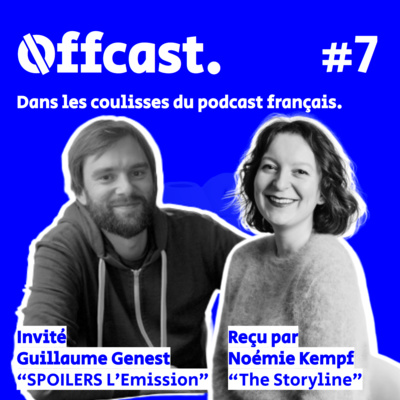 Offcast. #7

Dans les coulisses du podcast français.

Invité
Guillaume Genest
“SPOILERS L’Emission”

Reçu par
Noémie Kempf
“The Storyline”